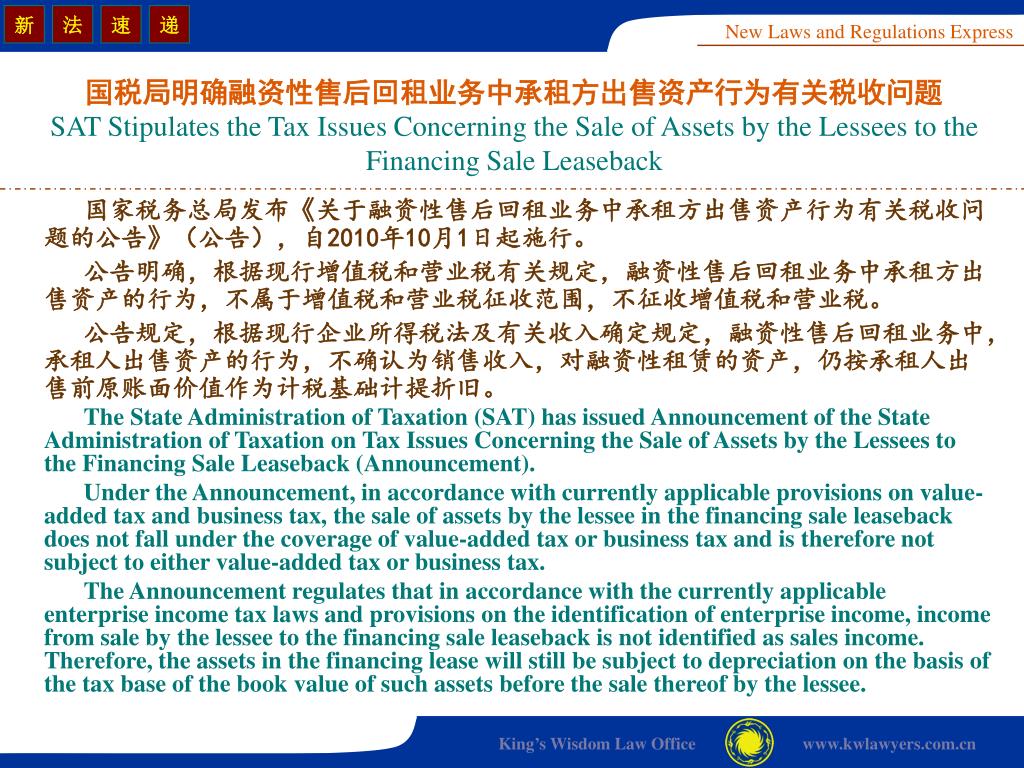 新 法 速 递

New Laws and Regulations Express

国税局明确融资性售后回租业务中承租方出售资产行为有关税收问题
SAT Stipulates the Tax Issues Concerning the Sale of Assets by the Lessees to the Financing Sale Leaseback

国家税务总局发布《关于融资性售后回租业务中承租方出售资产行为有关税收问题的公告》（公告），自2010年10月1日起施行。

公告明确，根据现行增值税和营业税有关规定，融资性售后回租业务中承租方出售资产的行为，不属于增值税和营业税征收范围，不征收增值税和营业税。

公告规定，根据现行企业所得税法及有关收入确定规定，融资性售后回租业务中，承租人出售资产的行为，不确认为销售收入，对融资性租赁的资产，仍按承租人出售前原账面价值作为计税基础计提折旧。

The State Administration of Taxation (SAT) has issued Announcement of the State Administration of Taxation on Tax Issues Concerning the Sale of Assets by the Lessees to the Financing Sale Leaseback (Announcement).

Under the Announcement, in accordance with currently applicable provisions on value-added tax and business tax, the sale of assets by the lessee in the financing sale leaseback does not fall under the coverage of value-added tax or business tax and is therefore not subject to either value-added tax or business tax.

The Announcement regulates that in accordance with the currently applicable enterprise income tax laws and provisions on the identification of enterprise income, income from sale by the lessee to the financing sale leaseback is not identified as sales income. Therefore, the assets in the financing lease will still be subject to depreciation on the basis of the tax base of the book value of such assets before the sale thereof by the lessee.

King's Wisdom Law Office www.kwlawyers.com.cn